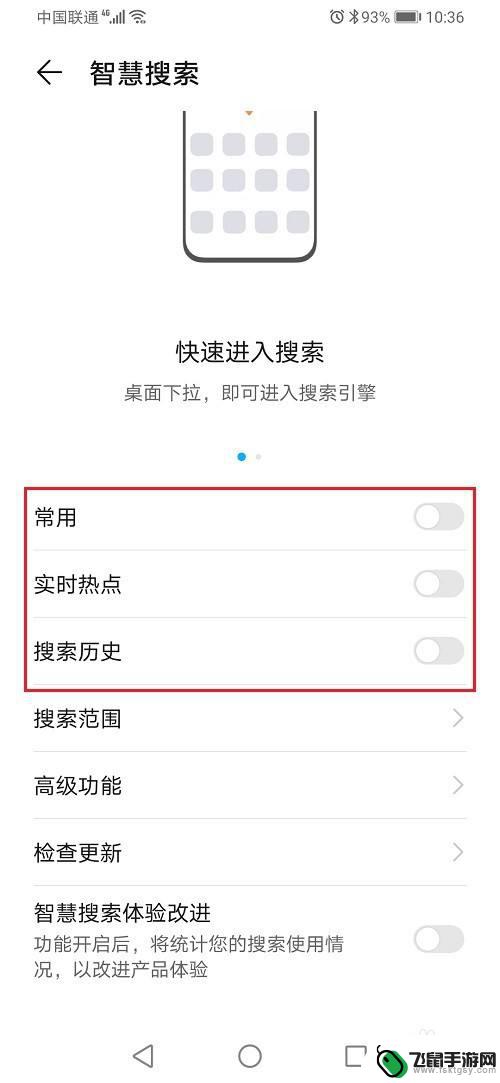 中国联通 4G 93% 10:36

智慧搜索

快速进入搜索

桌面下拉，即可进入搜索引擎

常用

实时热点

搜索历史

搜索范围

高级功能

检查更新

智慧搜索体验改进

功能开启后，将统计您的搜索使用情况，以改进产品体验

飞鼠手游网
www.fsktgy.com